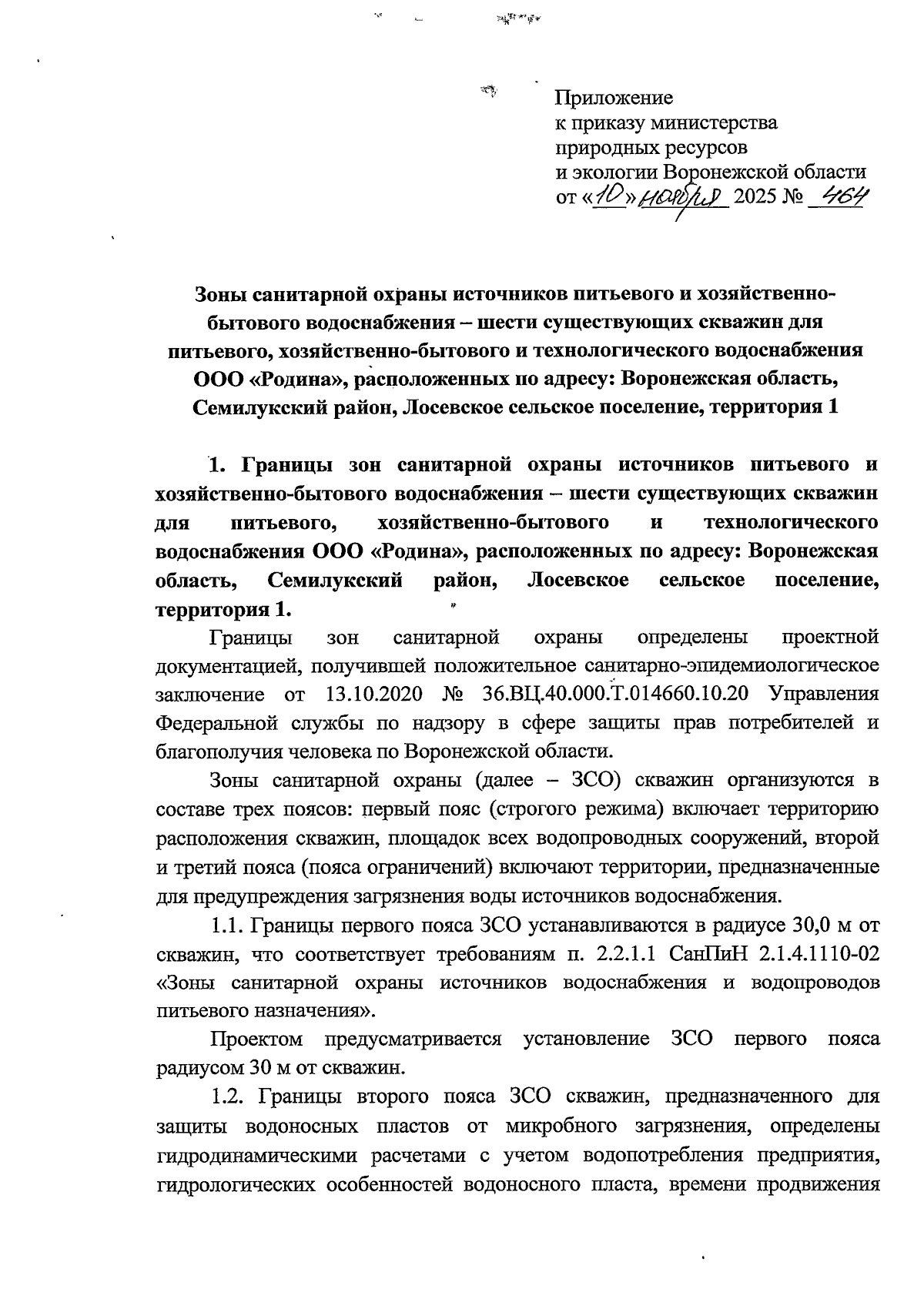 Приложение
к приказу министерства
природных ресурсов
и экологии Воронежской области
от «10» ноября 2025 № 464

Зоны санитарной охраны источников питьевого и хозяйственно-бытового водоснабжения – шести существующих скважин для питьевого, хозяйственно-бытового и технологического водоснабжения ООО «Родина», расположенных по адресу: Воронежская область, Семилукский район, Лосевское сельское поселение, территория 1

1. Границы зон санитарной охраны источников питьевого и хозяйственно-бытового водоснабжения – шести существующих скважин для питьевого, хозяйственно-бытового и технологического водоснабжения ООО «Родина», расположенных по адресу: Воронежская область, Семилукский район, Лосевское сельское поселение, территория 1.

Границы зон санитарной охраны определены проектной документацией, получившей положительное санитарно-эпидемиологическое заключение от 13.10.2020 № 36.ВЦ.40.000.Т.014660.10.20 Управления Федеральной службы по надзору в сфере защиты прав потребителей и благополучия человека по Воронежской области.

Зоны санитарной охраны (далее – ЗСО) скважин организуются в составе трех поясов: первый пояс (строгого режима) включает территорию расположения скважин, площадок всех водопроводных сооружений, второй и третий пояса (пояса ограничений) включают территории, предназначенные для предупреждения загрязнения воды источников водоснабжения.

1.1. Границы первого пояса ЗСО устанавливаются в радиусе 30,0 м от скважин, что соответствует требованиям п. 2.2.1.1 СанПиН 2.1.4.1110-02 «Зоны санитарной охраны источников водоснабжения и водопроводов питьевого назначения».

Проектом предусматривается установление ЗСО первого пояса радиусом 30 м от скважин.

1.2. Границы второго пояса ЗСО скважин, предназначенного для защиты водоносных пластов от микробного загрязнения, определены гидродинамическими расчетами с учетом водопотребления предприятия, гидрологических особенностей водоносного пласта, времени продвижения